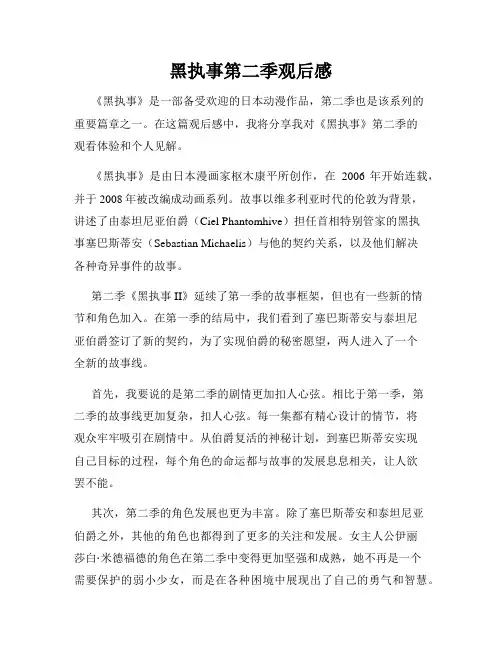 黑执事第二季观后感

《黑执事》是一部备受欢迎的日本动漫作品，第二季也是该系列的重要篇章之一。在这篇观后感中，我将分享我对《黑执事》第二季的观看体验和个人见解。

《黑执事》是由日本漫画家枢木康平所创作，在 2006 年开始连载，并于 2008 年被改编成动画系列。故事以维多利亚时代的伦敦为背景，讲述了由泰坦尼亚伯爵（Ciel Phantomhive）担任首相特别管家的黑执事塞巴斯蒂安（Sebastian Michaelis）与他的契约关系，以及他们解决各种奇异事件的故事。

第二季《黑执事 II》延续了第一季的故事框架，但也有一些新的情节和角色加入。在第一季的结局中，我们看到了塞巴斯蒂安与泰坦尼亚伯爵签订了新的契约，为了实现伯爵的秘密愿望，两人进入了一个全新的故事线。

首先，我要说的是第二季的剧情更加扣人心弦。相比于第一季，第二季的故事线更加复杂，扣人心弦。每一集都有精心设计的情节，将观众牢牢吸引在剧情中。从伯爵复活的神秘计划，到塞巴斯蒂安实现自己目标的过程，每个角色的命运都与故事的发展息息相关，让人欲罢不能。

其次，第二季的角色发展也更为丰富。除了塞巴斯蒂安和泰坦尼亚伯爵之外，其他的角色也都得到了更多的关注和发展。女主人公伊丽莎白·米德福德的角色在第二季中变得更加坚强和成熟，她不再是一个需要保护的弱小少女，而是在各种困境中展现出了自己的勇气和智慧。